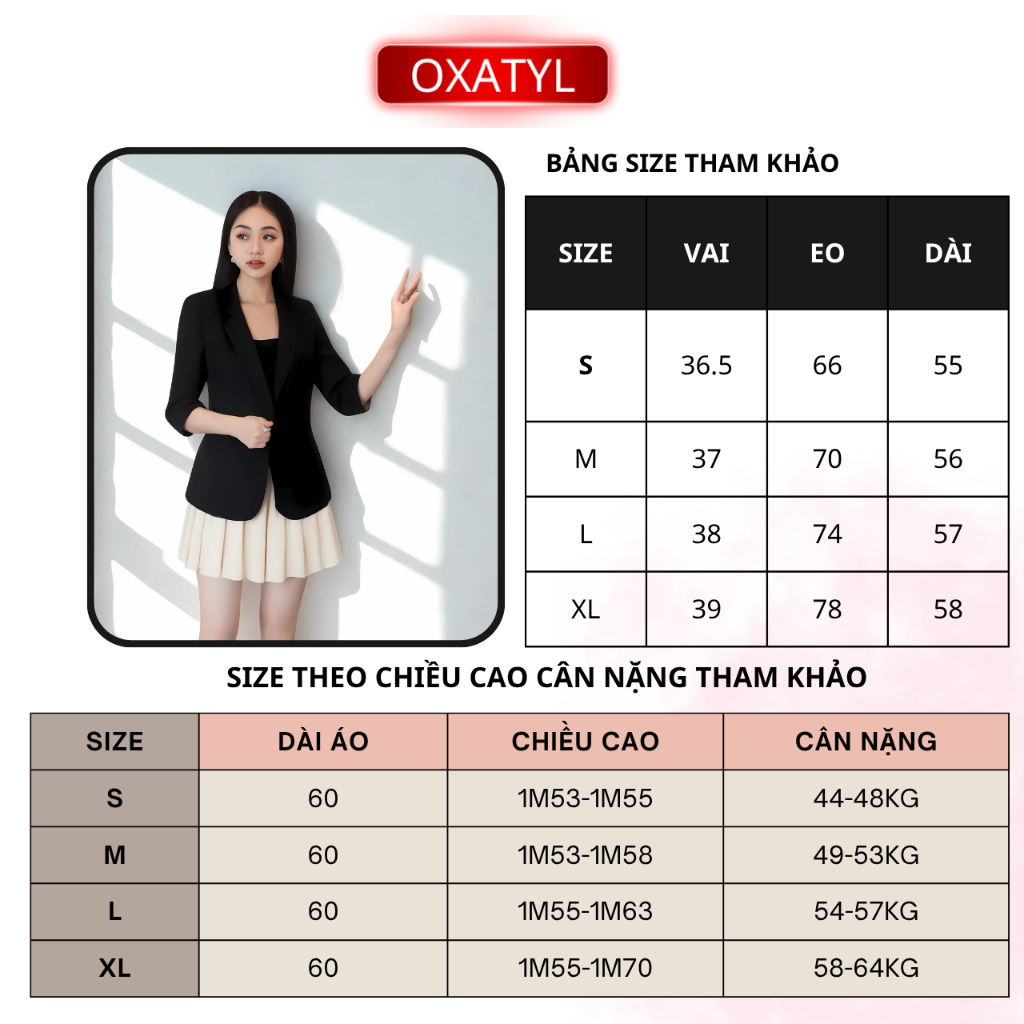 OXATYL

BẢNG SIZE THAM KHẢO

| SIZE | VAI | EO | DÀI |
|---|---|---|---|
| S | 36.5 | 66 | 55 |
| M | 37 | 70 | 56 |
| L | 38 | 74 | 57 |
| XL | 39 | 78 | 58 |

SIZE THEO CHIỀU CAO CÂN NẶNG THAM KHẢO

| SIZE | DÀI ÁO | CHIỀU CAO | CÂN NẶNG |
|---|---|---|---|
| S | 60 | 1M53-1M55 | 44-48KG |
| M | 60 | 1M53-1M58 | 49-53KG |
| L | 60 | 1M55-1M63 | 54-57KG |
| XL | 60 | 1M55-1M70 | 58-64KG |